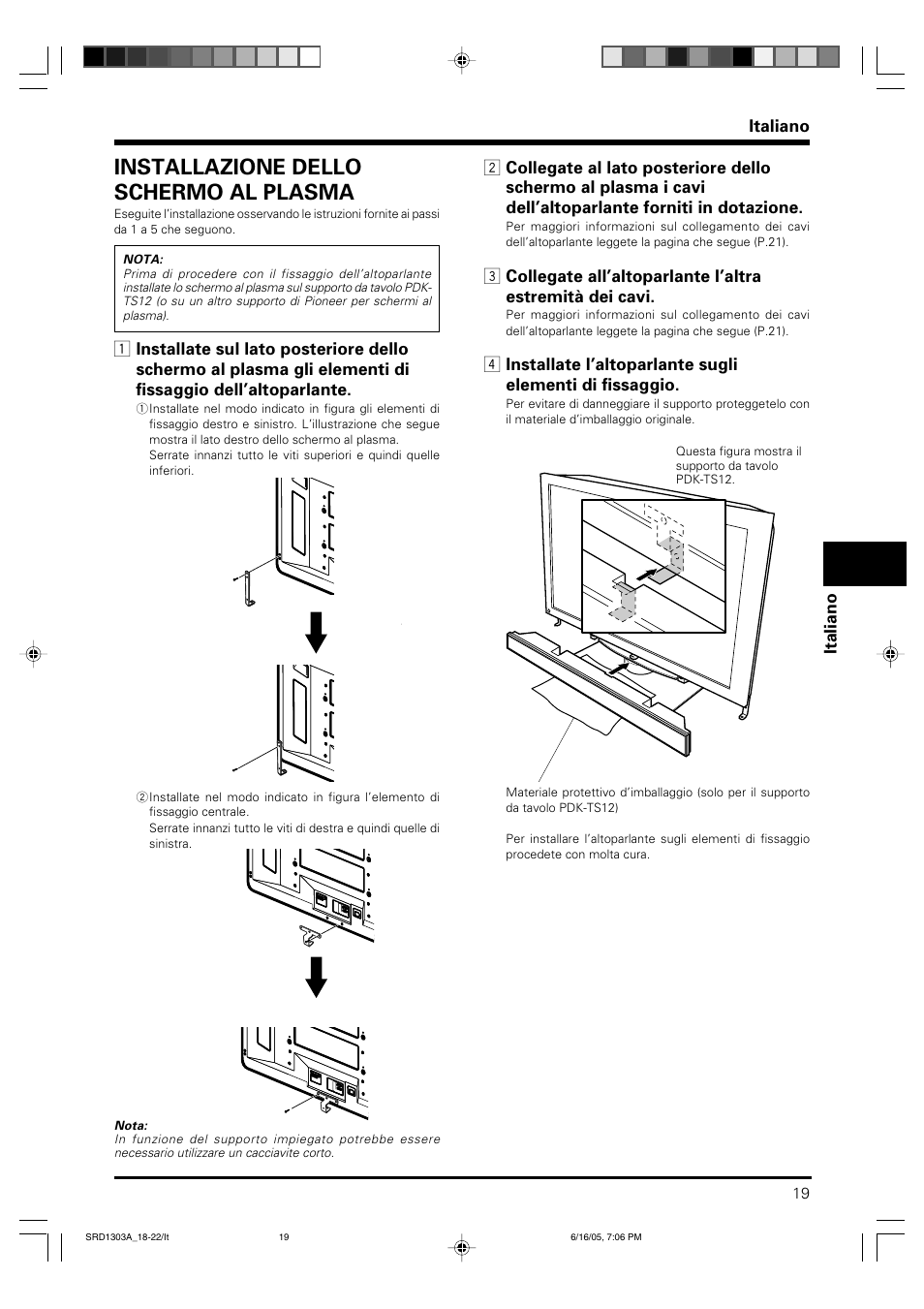 Italiano

INSTALLAZIONE DELLO SCHERMO AL PLASMA

Eseguite l'installazione osservando le istruzioni fornite ai passi da 1 a 5 che seguono.

NOTA:
Prima di procedere con il fissaggio dell'altoparlante installate lo schermo al plasma sul supporto da tavolo PDK-TS12 (o su un altro supporto di Pioneer per schermi al plasma).

1 Installate sul lato posteriore dello schermo al plasma gli elementi di fissaggio dell'altoparlante.

① Installate nel modo indicato in figura gli elementi di fissaggio destro e sinistro. L'illustrazione che segue mostra il lato destro dello schermo al plasma.
Serrate innanzi tutto le viti superiori e quindi quelle inferiori.

② Installate nel modo indicato in figura l'elemento di fissaggio centrale.
Serrate innanzi tutto le viti di destra e quindi quelle di sinistra.

Nota:
In funzione del supporto impiegato potrebbe essere necessario utilizzare un cacciavite corto.

2 Collegate al lato posteriore dello schermo al plasma i cavi dell'altoparlante forniti in dotazione.
Per maggiori informazioni sul collegamento dei cavi dell'altoparlante leggete la pagina che segue (P.21).

3 Collegate all'altoparlante l'altra estremità dei cavi.
Per maggiori informazioni sul collegamento dei cavi dell'altoparlante leggete la pagina che segue (P.21).

4 Installate l'altoparlante sugli elementi di fissaggio.
Per evitare di danneggiare il supporto proteggetelo con il materiale d'imballaggio originale.

Questa figura mostra il supporto da tavolo PDK-TS12.

Materiale protettivo d'imballaggio (solo per il supporto da tavolo PDK-TS12)

Per installare l'altoparlante sugli elementi di fissaggio procedete con molta cura.

Italiano

19

SRD1303A_18-22/It 19 6/16/05, 7:06 PM